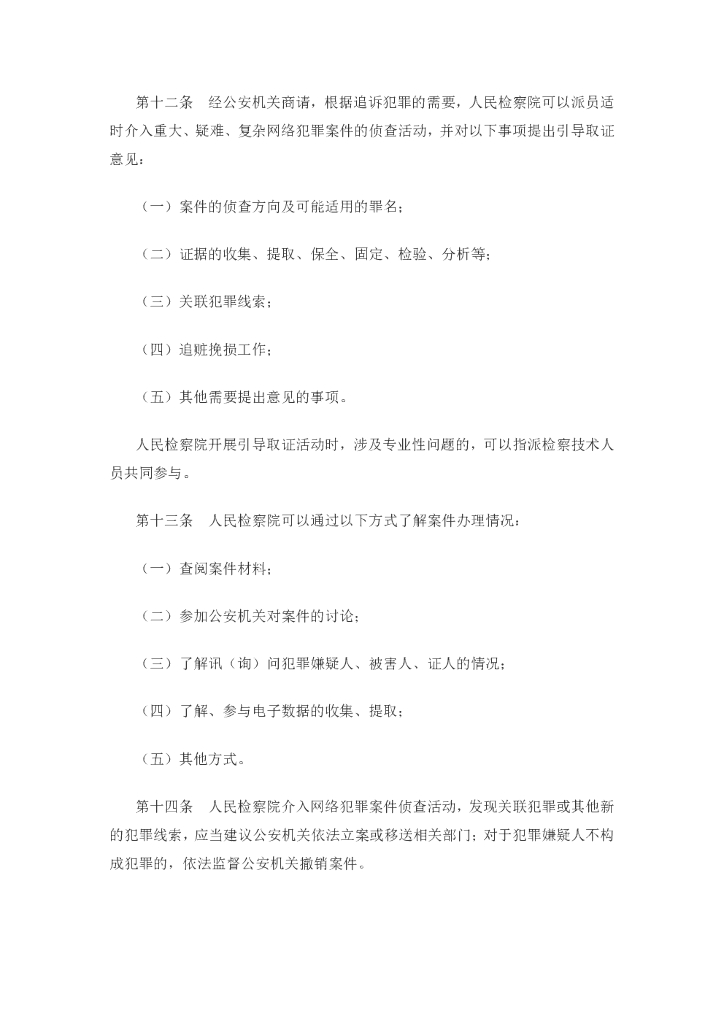 第十二条　经公安机关商请，根据追诉犯罪的需要，人民检察院可以派员适时介入重大、疑难、复杂网络犯罪案件的侦查活动，并对以下事项提出引导取证意见：

（一）案件的侦查方向及可能适用的罪名；

（二）证据的收集、提取、保全、固定、检验、分析等；

（三）关联犯罪线索；

（四）追赃挽损工作；

（五）其他需要提出意见的事项。

人民检察院开展引导取证活动时，涉及专业性问题的，可以指派检察技术人员共同参与。

第十三条　人民检察院可以通过以下方式了解案件办理情况：

（一）查阅案件材料；

（二）参加公安机关对案件的讨论；

（三）了解讯（询）问犯罪嫌疑人、被害人、证人的情况；

（四）了解、参与电子数据的收集、提取；

（五）其他方式。

第十四条　人民检察院介入网络犯罪案件侦查活动，发现关联犯罪或其他新的犯罪线索，应当建议公安机关依法立案或移送相关部门；对于犯罪嫌疑人不构成犯罪的，依法监督公安机关撤销案件。